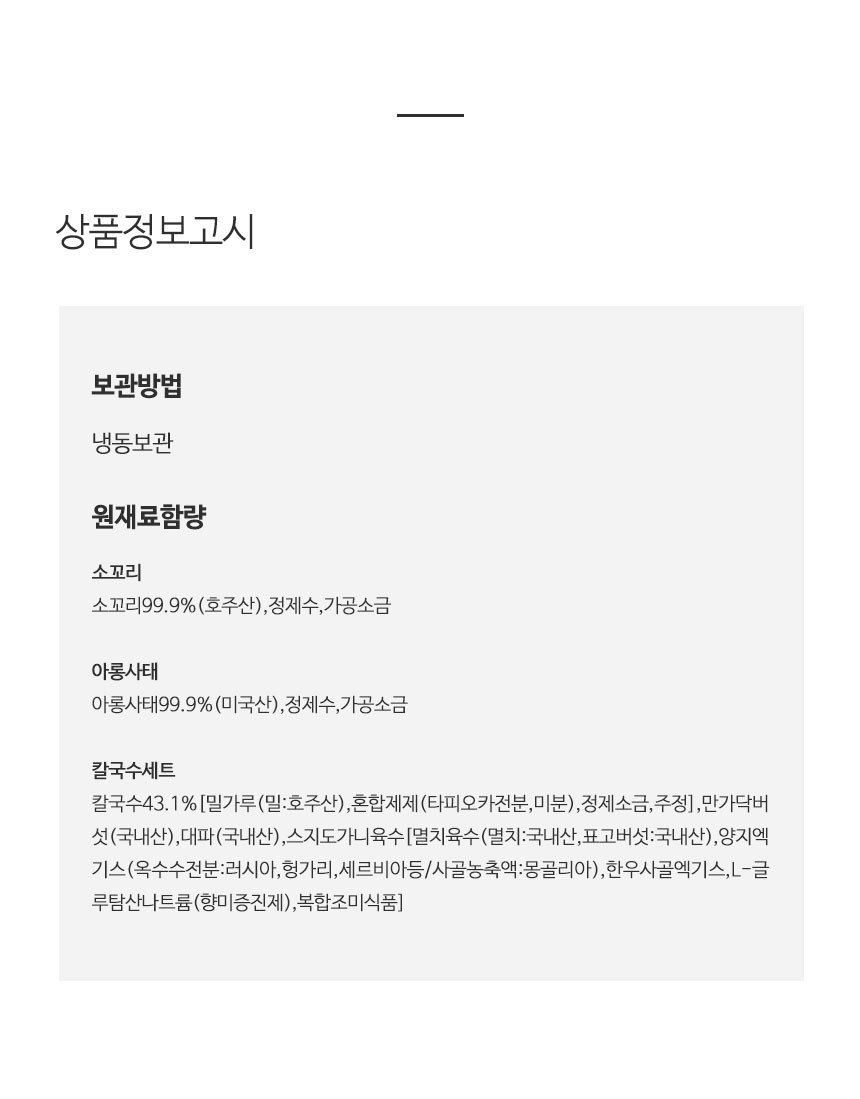 상품정보고시

보관방법

냉동보관

원재료함량

소꼬리

소꼬리99.9%(호주산),정제수,가공소금

아롱사태

아롱사태99.9%(미국산),정제수,가공소금

칼국수세트

칼국수43.1%[밀가루(밀:호주산),혼합제제(타피오카전분,미분),정제소금,주정],만가닥버섯(국내산),대파(국내산),스지도가니육수[멸치육수(멸치:국내산,표고버섯:국내산),양지엑기스(옥수수전분:러시아,헝가리,세르비아등/사골농축액:몽골리아),한우사골엑기스,L-글루탐산나트륨(향미증진제),복합조미식품]